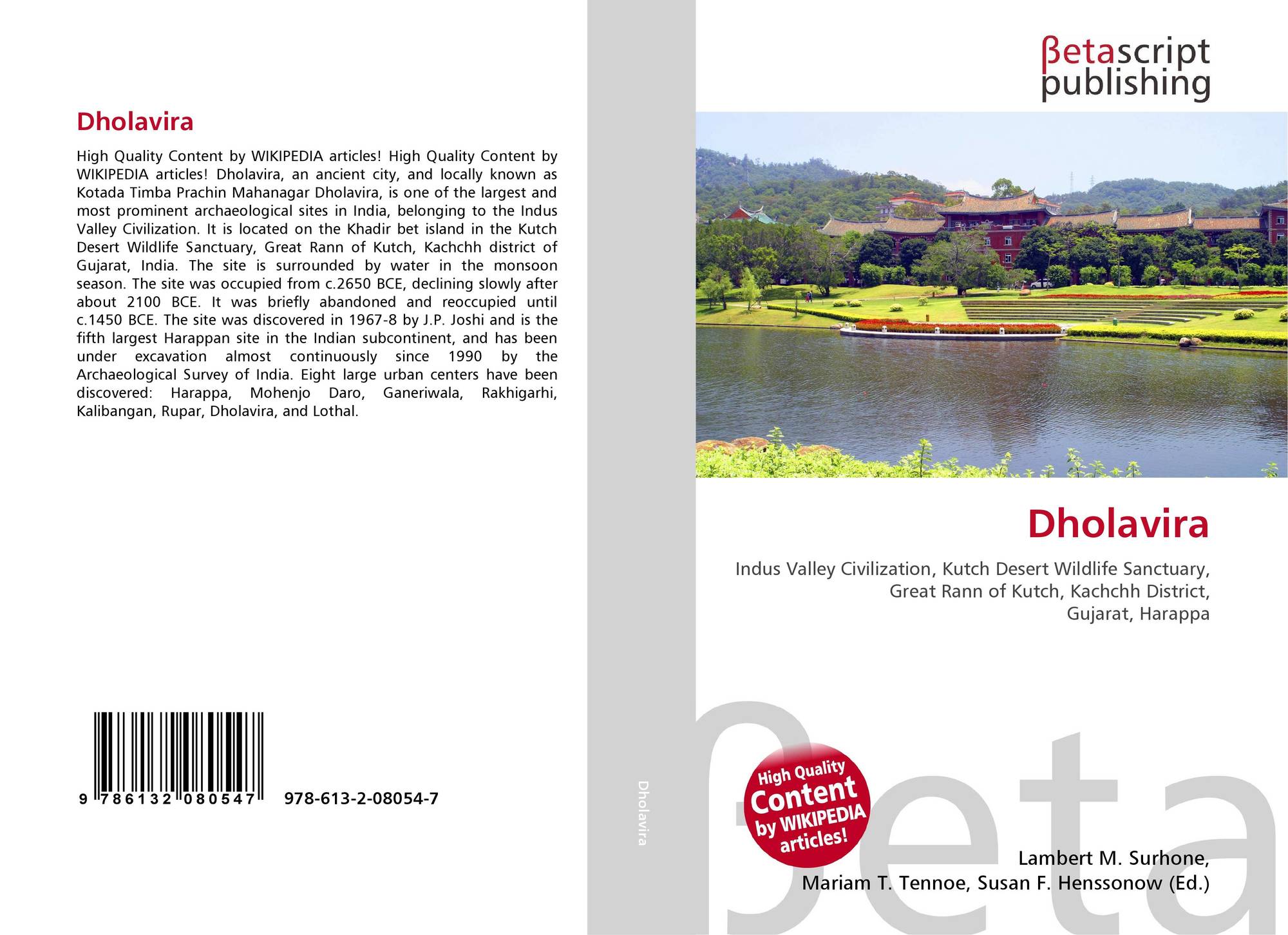 Dholavira

High Quality Content by WIKIPEDIA articles! High Quality Content by WIKIPEDIA articles! Dholavira, an ancient city, and locally known as Kotada Timba Prachin Mahanagar Dholavira, is one of the largest and most prominent archaeological sites in India, belonging to the Indus Valley Civilization. It is located on the Khadir bet island in the Kutch Desert Wildlife Sanctuary, Great Rann of Kutch, Kachchh district of Gujarat, India. The site is surrounded by water in the monsoon season. The site was occupied from c.2650 BCE, declining slowly after about 2100 BCE. It was briefly abandoned and reoccupied until c.1450 BCE. The site was discovered in 1967-8 by J.P. Joshi and is the fifth largest Harappan site in the Indian subcontinent, and has been under excavation almost continuously since 1990 by the Archaeological Survey of India. Eight large urban centers have been discovered: Harappa, Mohenjo Daro, Ganeriwala, Rakhigarhi, Kalibangan, Rupar, Dholavira, and Lothal.

9 786132 080547

978-613-2-08054-7

Dholavira

βetascript
publishing

Dholavira

Indus Valley Civilization, Kutch Desert Wildlife Sanctuary,
Great Rann of Kutch, Kachchh District,
Gujarat, Harappa

High Quality
Content
by WIKIPEDIA
articles!

Lambert M. Surhone,
Mariam T. Tennoe, Susan F. Henssonow (Ed.)

βeta